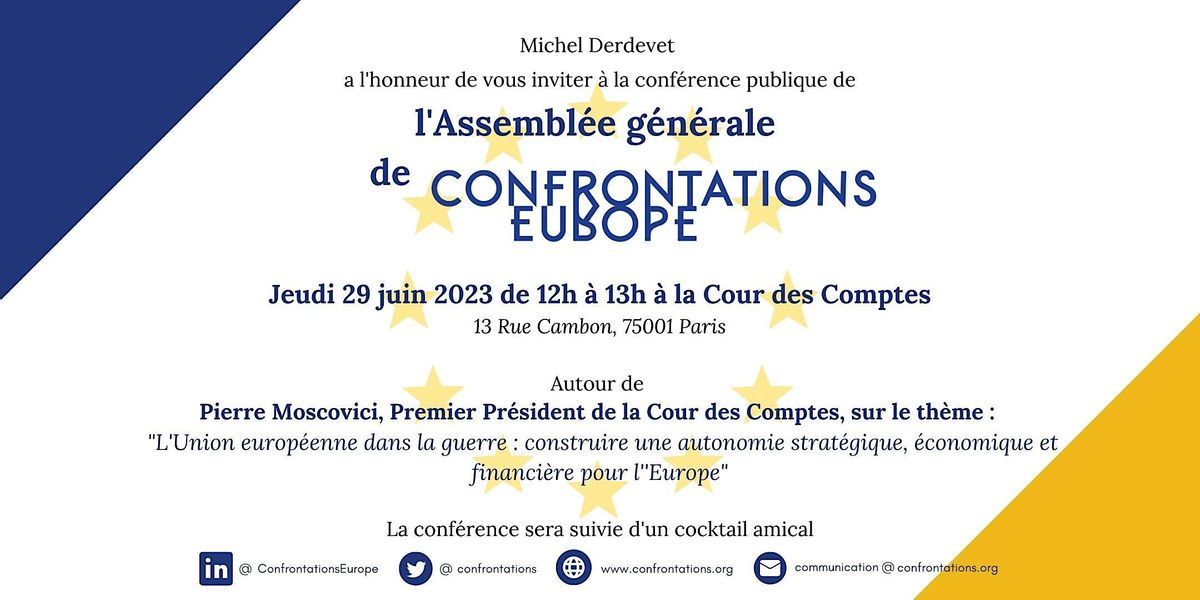 Michel Derdevet

a l'honneur de vous inviter à la conférence publique de

l'Assemblée générale

de CONFRONTATIONS EUROPE

Jeudi 29 juin 2023 de 12h à 13h à la Cour des Comptes

13 Rue Cambon, 75001 Paris

Autour de

Pierre Moscovici, Premier Président de la Cour des Comptes, sur le thème :

"L'Union européenne dans la guerre : construire une autonomie stratégique, économique et financière pour l''Europe"

La conférence sera suivie d'un cocktail amical

in @ ConfrontationsEurope @ confrontations www.confrontations.org communication @ confrontations.org